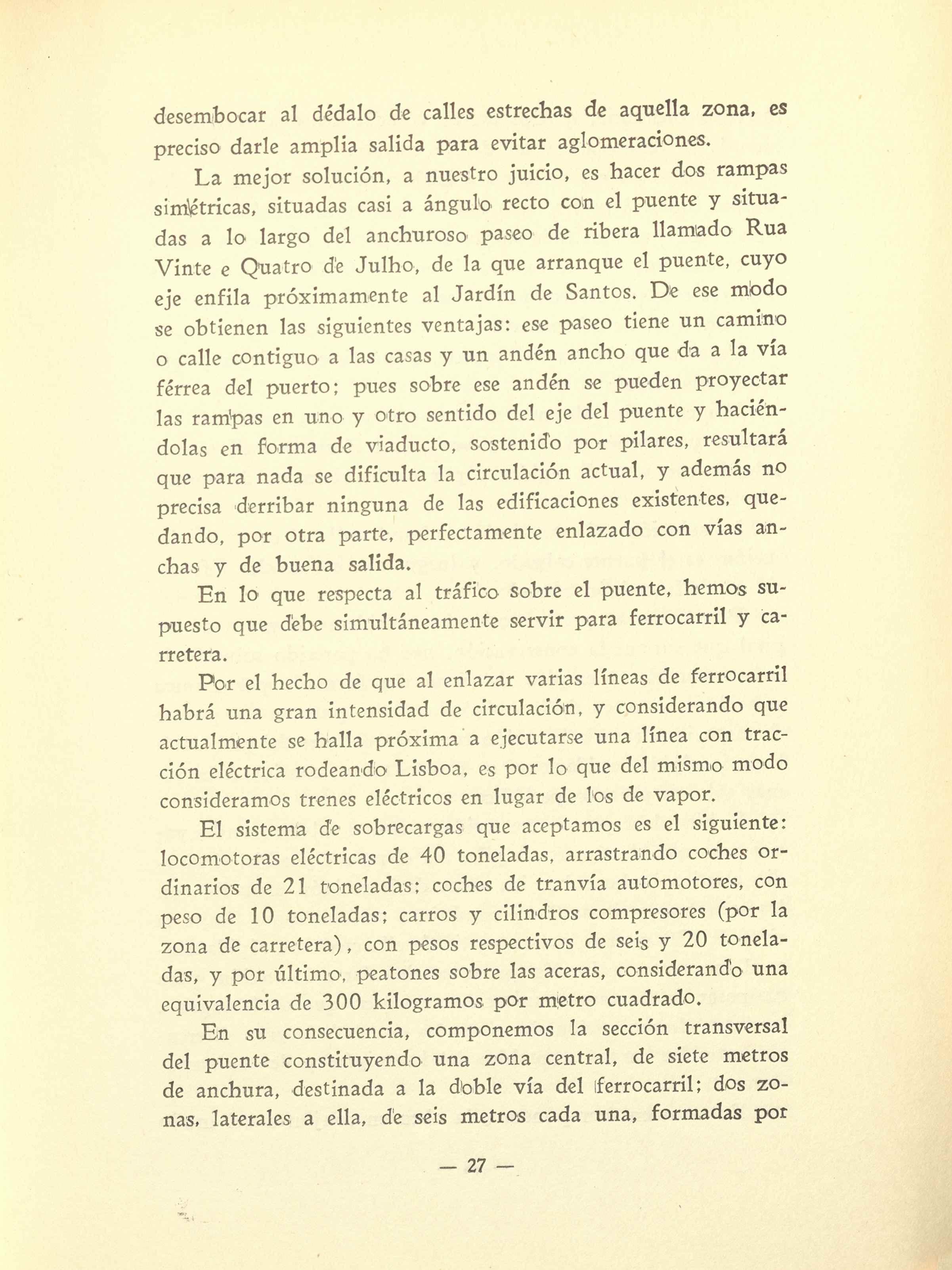 desembocar al dédalo de calles estrechas de aquella zona, es preciso darle amplia salida para evitar aglomeraciones.

La mejor solución, a nuestro juicio, es hacer dos rampas simétricas, situadas casi a ángulo recto con el puente y situadas a lo largo del anchuroso paseo de ribera llamado Rua Vinte e Quatro de Julho, de la que arranque el puente, cuyo eje enfila próximamente al Jardín de Santos. De ese modo se obtienen las siguientes ventajas: ese paseo tiene un camino o calle contiguo a las casas y un andén ancho que da a la vía férrea del puerto; pues sobre ese andén se pueden proyectar las rampas en uno y otro sentido del eje del puente y haciéndolas en forma de viaducto, sostenido por pilares, resultará que para nada se dificulta la circulación actual, y además no precisa derribar ninguna de las edificaciones existentes, quedando, por otra parte, perfectamente enlazado con vías anchas y de buena salida.

En lo que respecta al tráfico sobre el puente, hemos supuesto que debe simultáneamente servir para ferrocarril y carretera.

Por el hecho de que al enlazar varias líneas de ferrocarril habrá una gran intensidad de circulación, y considerando que actualmente se halla próxima a ejecutarse una línea con tracción eléctrica rodeando Lisboa, es por lo que del mismo modo consideramos trenes eléctricos en lugar de los de vapor.

El sistema de sobrecargas que aceptamos es el siguiente: locomotoras eléctricas de 40 toneladas, arrastrando coches ordinarios de 21 toneladas; coches de tranvía automotores, con peso de 10 toneladas; carros y cilindros compresores (por la zona de carretera), con pesos respectivos de seis y 20 toneladas, y por último, peatones sobre las aceras, considerando una equivalencia de 300 kilogramos por metro cuadrado.

En su consecuencia, componemos la sección transversal del puente constituyendo una zona central, de siete metros de anchura, destinada a la doble vía del ferrocarril; dos zonas, laterales a ella, de seis metros cada una, formadas por

— 27 —